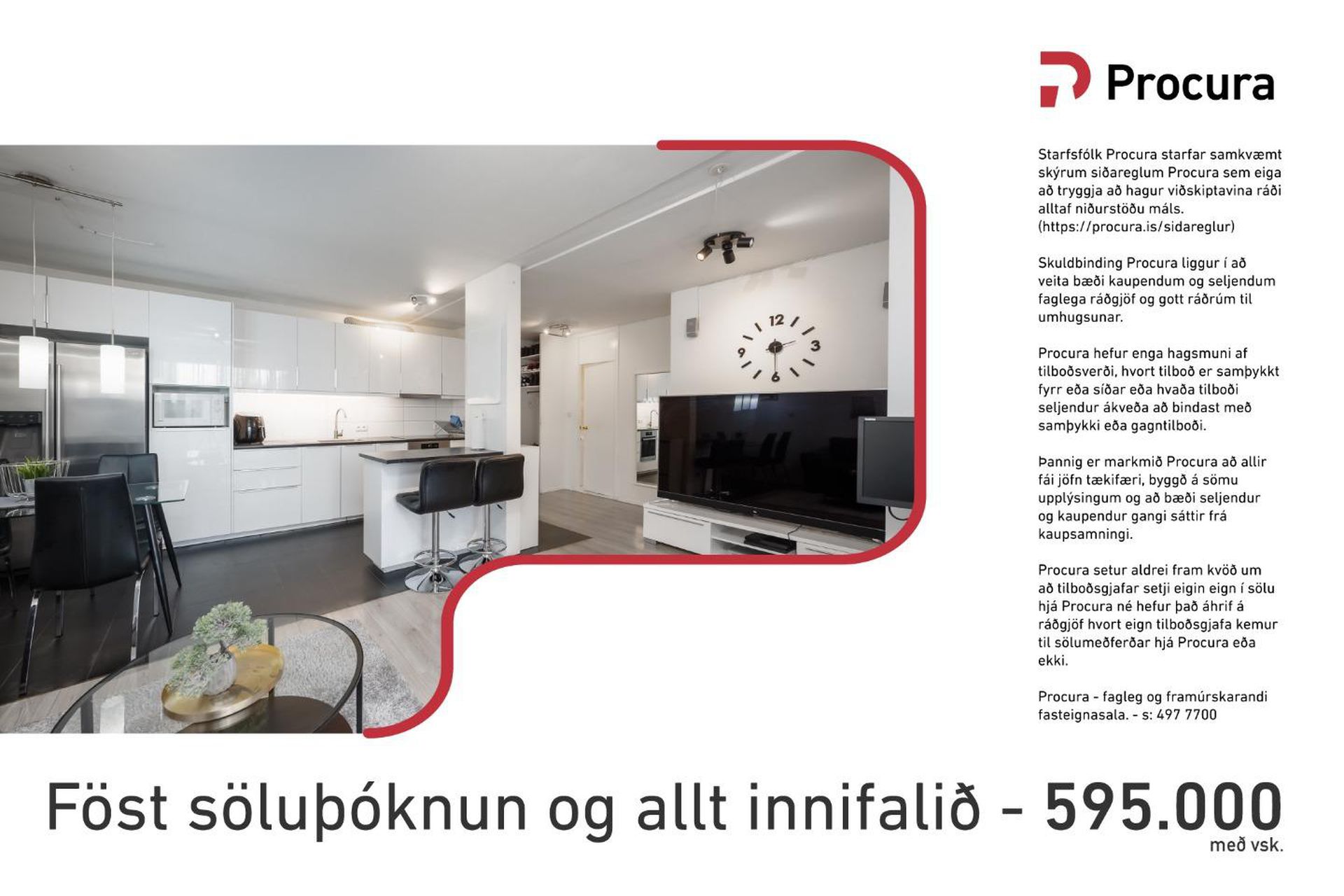 Procura

Starfsfólk Procura starfar samkvæmt skýrum siðareglum Procura sem eiga að tryggja að hagur viðskiptavina ráði alltaf niðurstöðu máls. (https://procura.is/sidareglur)

Skuldbinding Procura liggur í að veita bæði kaupendum og seljendum faglega ráðgjöf og gott ráðrúm til umhugsunar.

Procura hefur enga hagsmuni af tilboðsverði, hvort tilboð er samþykkt fyrr eða síðar eða hvaða tilboði seljendur ákveða að bindast með samþykki eða gagntilboði.

Þannig er markmið Procura að allir fái jöfn tækifæri, byggð á sömu upplýsingum og að bæði seljendur og kaupendur gangi sáttir frá kaupsamningi.

Procura setur aldrei fram kvöð um að tilboðsgjafar setji eigin eign í sölu hjá Procura né hefur það áhrif á ráðgjöf hvort eign tilboðsgjafa kemur til sölumeðferðar hjá Procura eða ekki.

Procura - fagleg og framúrskarandi fasteignasala. - s: 497 7700

Föst söluþóknun og allt innifalið - 595.000
með vsk.